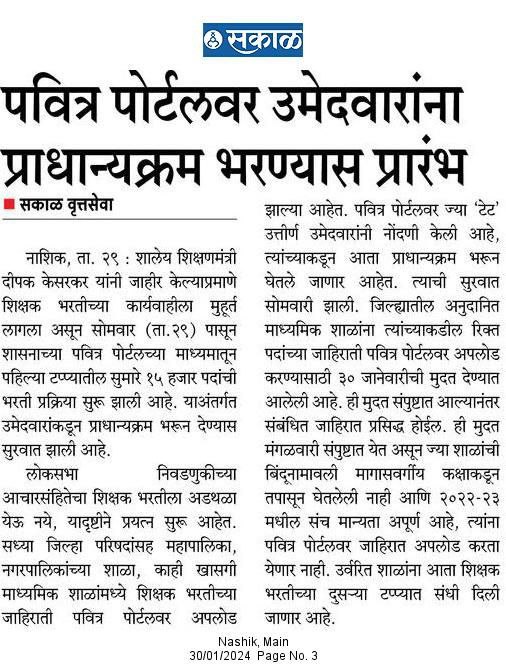 सकाळ

पवित्र पोर्टलवर उमेदवारांना प्राधान्यक्रम भरण्यास प्रारंभ

सकाळ वृत्तसेवा

नाशिक, ता. २९ : शालेय शिक्षणमंत्री दीपक केसरकर यांनी जाहीर केल्याप्रमाणे शिक्षक भरतीच्या कार्यवाहीला मुहूर्त लागला असून सोमवार (ता.२९) पासून शासनाच्या पवित्र पोर्टलच्या माध्यमातून पहिल्या टप्प्यातील सुमारे १५ हजार पदांची भरती प्रक्रिया सुरू झाली आहे. याअंतर्गत उमेदवारांकडून प्राधान्यक्रम भरून देण्यास सुरवात झाली आहे.

लोकसभा निवडणुकीच्या आचारसंहितेचा शिक्षक भरतीला अडथळा येऊ नये, यादृष्टीने प्रयत्न सुरू आहेत. सध्या जिल्हा परिषदांसह महापालिका, नगरपालिकांच्या शाळा, काही खासगी माध्यमिक शाळांमध्ये शिक्षक भरतीच्या जाहिराती पवित्र पोर्टलवर अपलोड झाल्या आहेत. पवित्र पोर्टलवर ज्या 'टेट' उत्तीर्ण उमेदवारांनी नोंदणी केली आहे, त्यांच्याकडून आता प्राधान्यक्रम भरून घेतले जाणार आहेत. त्याची सुरवात सोमवारी झाली. जिल्ह्यातील अनुदानित माध्यमिक शाळांना त्यांच्याकडील रिक्त पदांच्या जाहिराती पवित्र पोर्टलवर अपलोड करण्यासाठी ३० जानेवारीची मुदत देण्यात आलेली आहे. ही मुदत संपुष्टात आल्यानंतर संबंधित जाहिरात प्रसिद्ध होईल. ही मुदत मंगळवारी संपुष्टात येत असून ज्या शाळांची बिंदूनामावली मागासवर्गीय कक्षाकडून तपासून घेतलेली नाही आणि २०२२-२३ मधील संच मान्यता अपूर्ण आहे, त्यांना पवित्र पोर्टलवर जाहिरात अपलोड करता येणार नाही. उर्वरित शाळांना आता शिक्षक भरतीच्या दुसऱ्या टप्प्यात संधी दिली जाणार आहे.

Nashik, Main
30/01/2024 Page No. 3